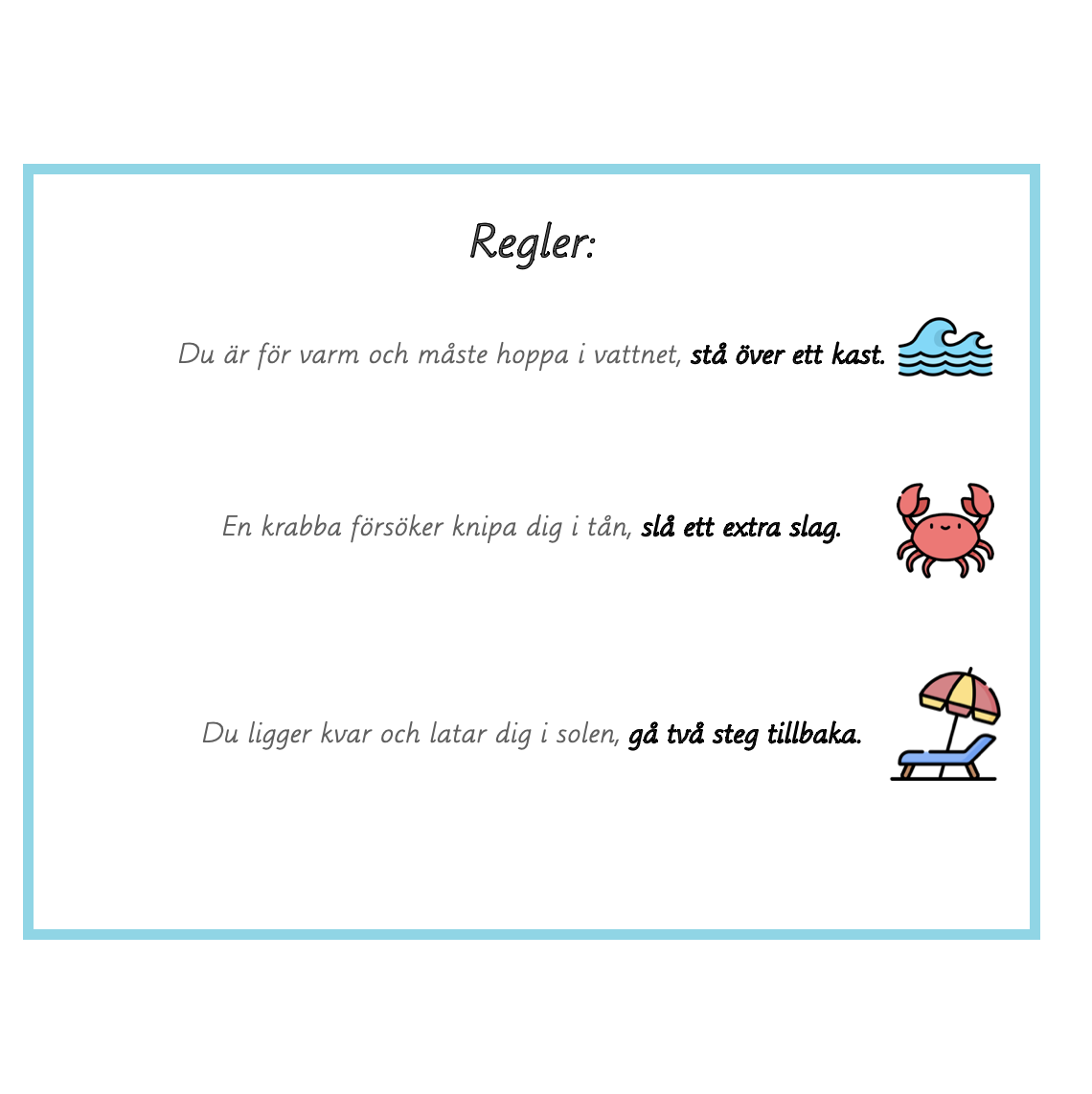 Regler:

Du är för varm och måste hoppa i vattnet, stå över ett kast.

En krabba försöker knipa dig i tån, slå ett extra slag.

Du ligger kvar och latar dig i solen, gå två steg tillbaka.